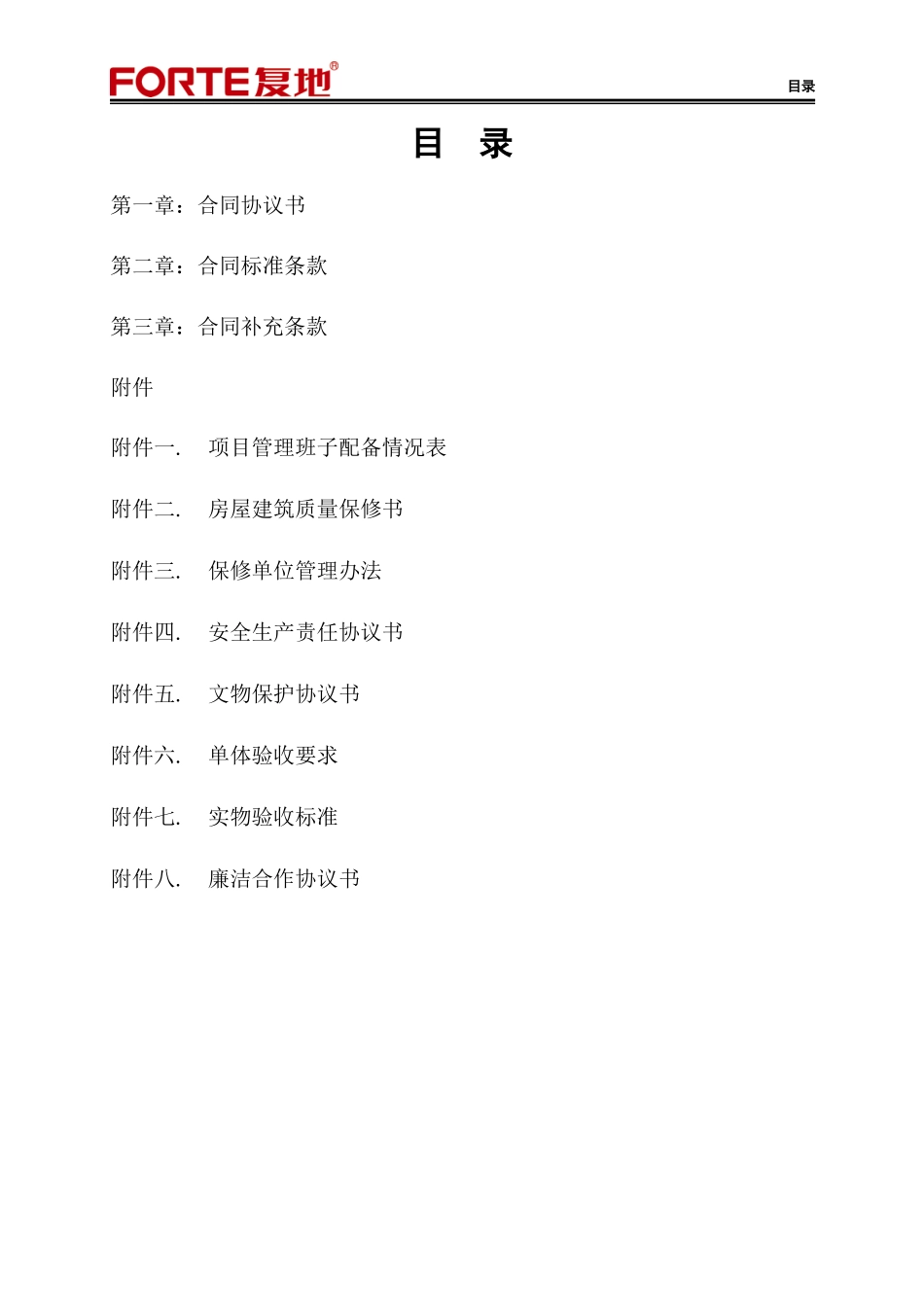 FORTE复地®

目录

目 录

第一章：合同协议书

第二章：合同标准条款

第三章：合同补充条款

附件

附件一. 项目管理班子配备情况表

附件二. 房屋建筑质量保修书

附件三. 保修单位管理办法

附件四. 安全生产责任协议书

附件五. 文物保护协议书

附件六. 单体验收要求

附件七. 实物验收标准

附件八. 廉洁合作协议书